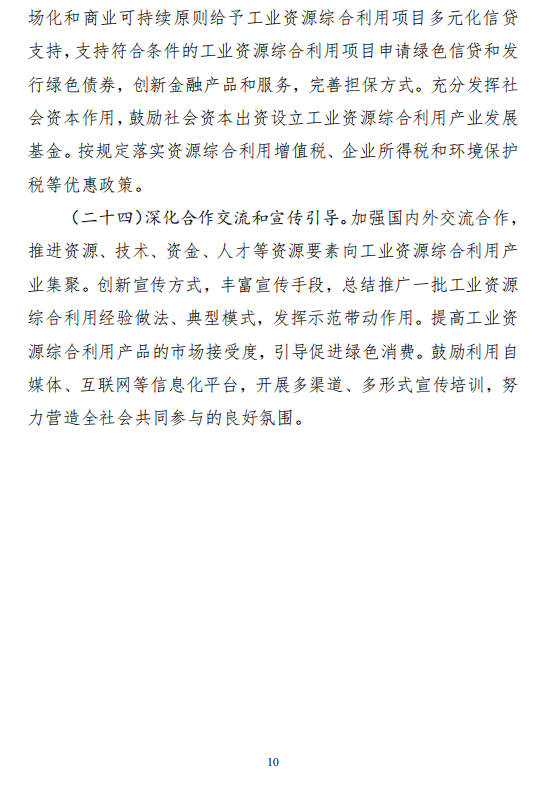 场化和商业可持续原则给予工业资源综合利用项目多元化信贷支持，支持符合条件的工业资源综合利用项目申请绿色信贷和发行绿色债券，创新金融产品和服务，完善担保方式。充分发挥社会资本作用，鼓励社会资本出资设立工业资源综合利用产业发展基金。按规定落实资源综合利用增值税、企业所得税和环境保护税等优惠政策。

（二十四）深化合作交流和宣传引导。加强国内外交流合作，推进资源、技术、资金、人才等资源要素向工业资源综合利用产业集聚。创新宣传方式，丰富宣传手段，总结推广一批工业资源综合利用经验做法、典型模式，发挥示范带动作用。提高工业资源综合利用产品的市场接受度，引导促进绿色消费。鼓励利用自媒体、互联网等信息化平台，开展多渠道、多形式宣传培训，努力营造全社会共同参与的良好氛围。

10